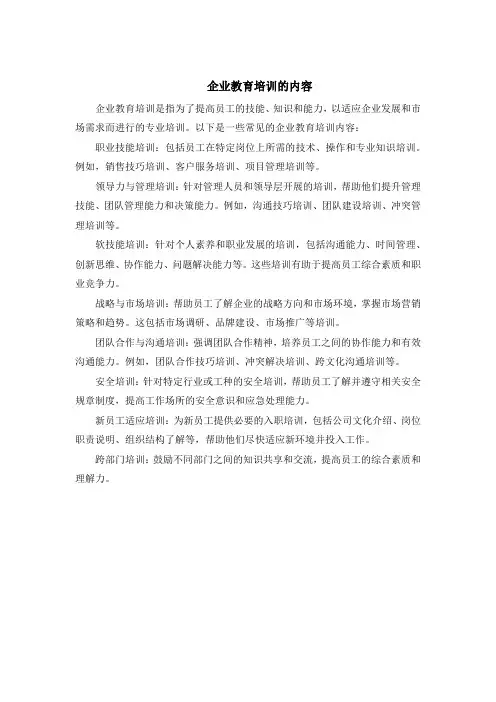 企业教育培训的内容

企业教育培训是指为了提高员工的技能、知识和能力，以适应企业发展和市场需求而进行的专业培训。以下是一些常见的企业教育培训内容：

职业技能培训：包括员工在特定岗位上所需的技术、操作和专业知识培训。例如，销售技巧培训、客户服务培训、项目管理培训等。

领导力与管理培训：针对管理人员和领导层开展的培训，帮助他们提升管理技能、团队管理能力和决策能力。例如，沟通技巧培训、团队建设培训、冲突管理培训等。

软技能培训：针对个人素养和职业发展的培训，包括沟通能力、时间管理、创新思维、协作能力、问题解决能力等。这些培训有助于提高员工综合素质和职业竞争力。

战略与市场培训：帮助员工了解企业的战略方向和市场环境，掌握市场营销策略和趋势。这包括市场调研、品牌建设、市场推广等培训。

团队合作与沟通培训：强调团队合作精神，培养员工之间的协作能力和有效沟通能力。例如，团队合作技巧培训、冲突解决培训、跨文化沟通培训等。

安全培训：针对特定行业或工种的安全培训，帮助员工了解并遵守相关安全规章制度，提高工作场所的安全意识和应急处理能力。

新员工适应培训：为新员工提供必要的入职培训，包括公司文化介绍、岗位职责说明、组织结构了解等，帮助他们尽快适应新环境并投入工作。

跨部门培训：鼓励不同部门之间的知识共享和交流，提高员工的综合素质和理解力。